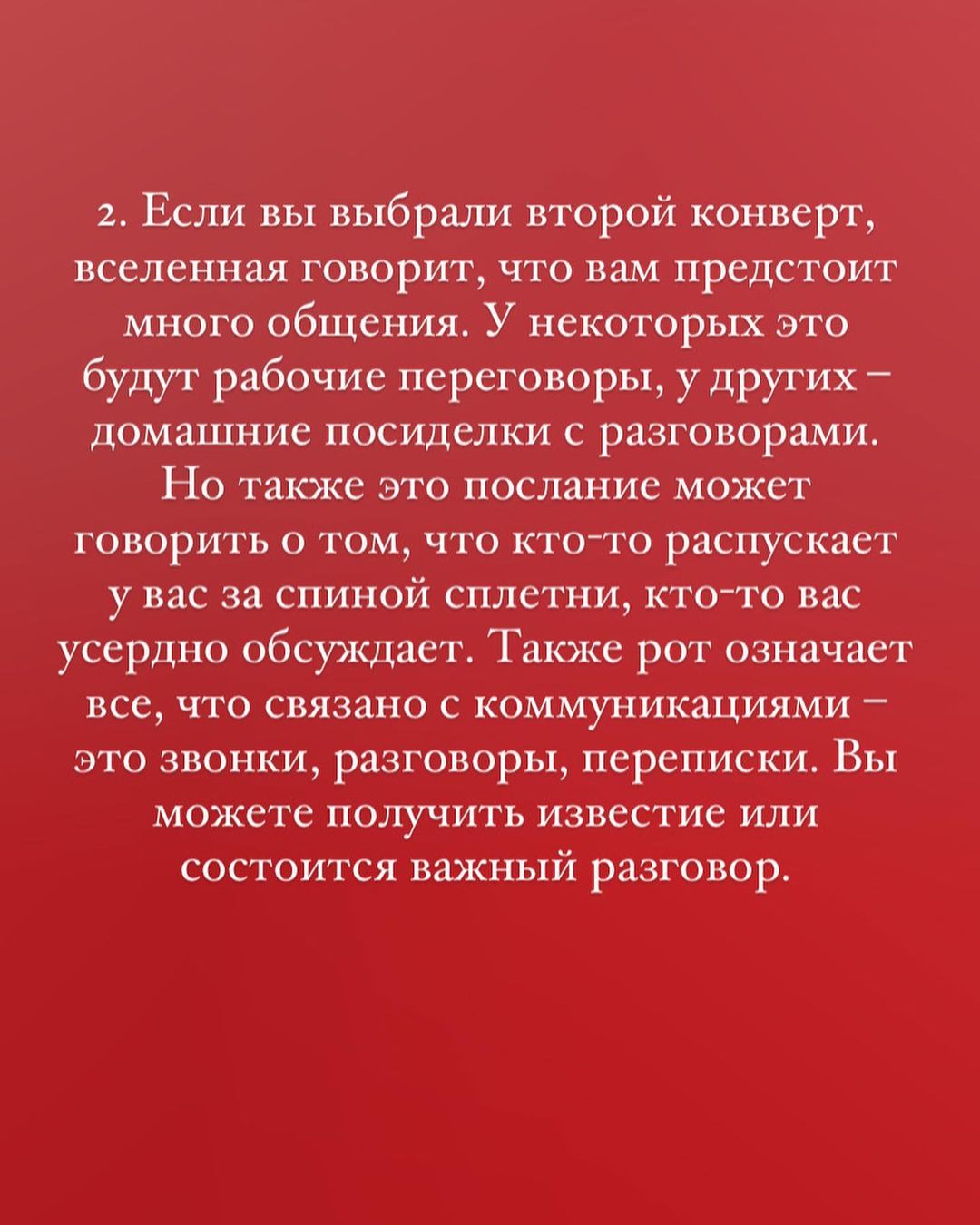 2. Если вы выбрали второй конверт, вселенная говорит, что вам предстоит много общения. У некоторых это будут рабочие переговоры, у других – домашние посиделки с разговорами. Но также это послание может говорить о том, что кто-то распускает у вас за спиной сплетни, кто-то вас усердно обсуждает. Также рот означает все, что связано с коммуникациями – это звонки, разговоры, переписки. Вы можете получить известие или состоится важный разговор.